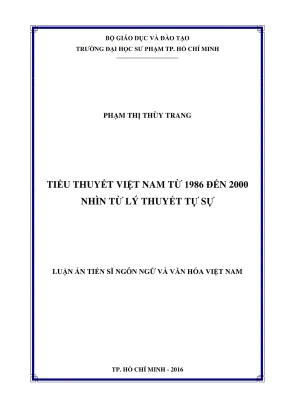 BỘ GIÁO DỤC VÀ ĐÀO TẠO
TRƯỜNG ĐẠI HỌC SƯ PHẠM TP. HỒ CHÍ MINH

PHẠM THỊ THÙY TRANG

TIỂU THUYẾT VIỆT NAM TỪ 1986 ĐẾN 2000
NHÌN TỪ LÝ THUYẾT TỰ SỰ

LUẬN ÁN TIẾN SĨ NGÔN NGỮ VÀ VĂN HÓA VIỆT NAM

TP. HỒ CHÍ MINH - 2016